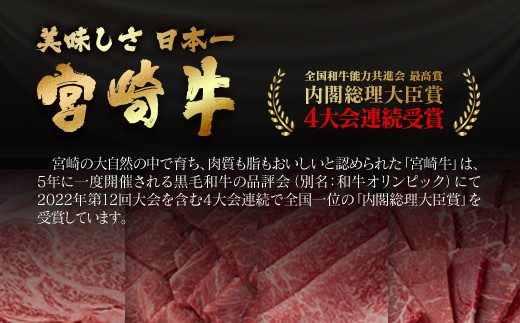 美味しさ 日本一
宮崎牛

全国和牛能力共進会 最高賞
内閣総理大臣賞
4大会連続受賞

宮崎の大自然の中で育ち、肉質も脂もおいしいと認められた「宮崎牛」は、5年に一度開催される黒毛和牛の品評会（別名：和牛オリンピック）にて2022年第12回大会を含む4大会連続で全国一位の「内閣総理大臣賞」を受賞しています。